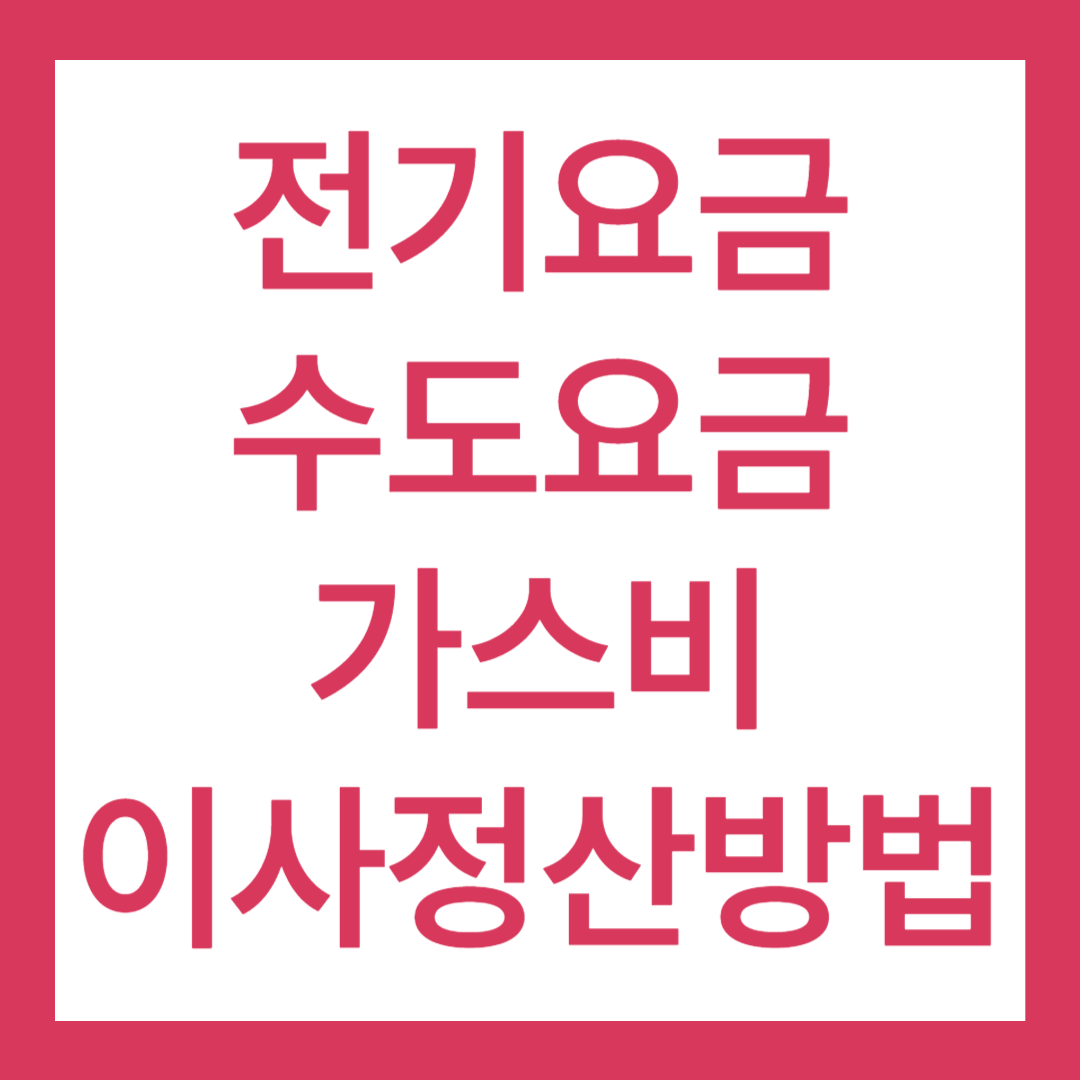 전기요금
수도요금
가스비
이사정산방법